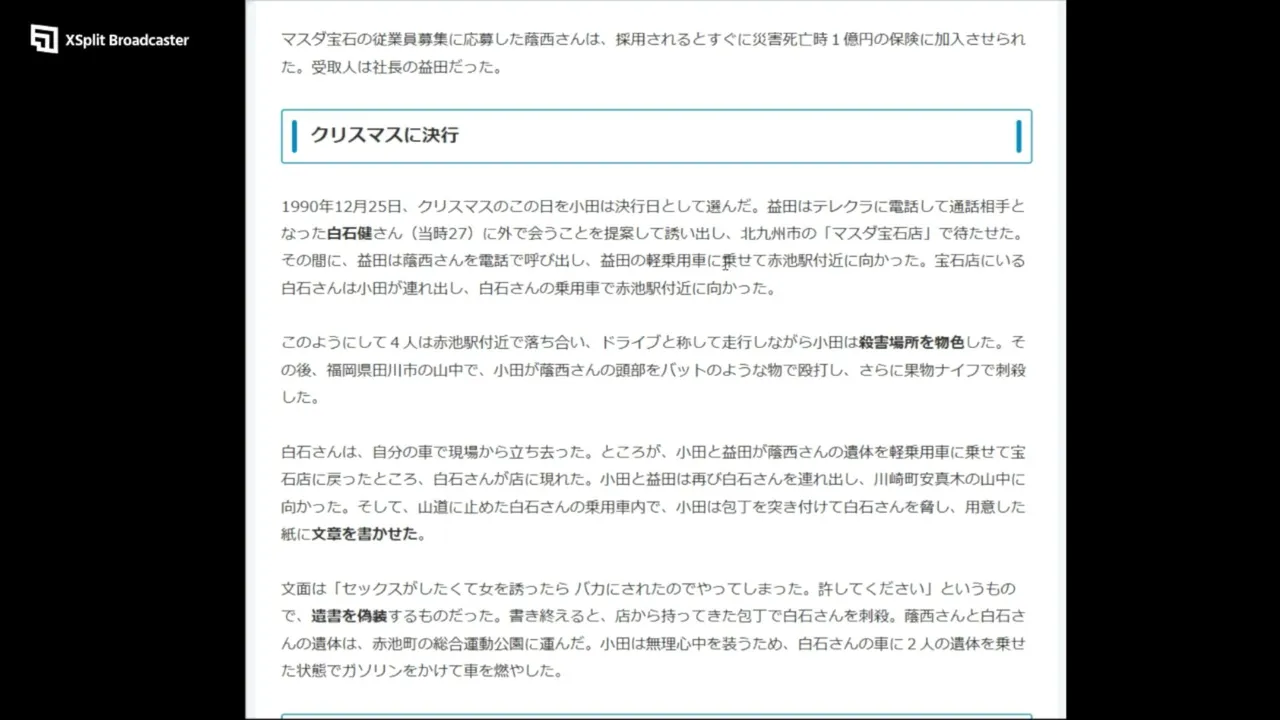 XSplit Broadcaster

マスダ宝石の従業員募集に応募した蔭西さんは、採用されるとすぐに災害死亡時１億円の保険に加入させられた。受取人は社長の益田だった。

クリスマスに決行

1990年12月25日、クリスマスのこの日を小田は決行日として選んだ。益田はテレクラに電話して通話相手となった白石健さん（当時27）に外で会うことを提案して誘い出し、北九州市の「マスダ宝石店」で待たせた。その間に、益田は蔭西さんを電話で呼び出し、益田の軽乗用車に乗せて赤池駅付近に向かった。宝石店にいる白石さんは小田が連れ出し、白石さんの乗用車で赤池駅付近に向かった。

このようにして４人は赤池駅付近で落ち合い、ドライブと称して走行しながら小田は殺害場所を物色した。その後、福岡県田川市の山中で、小田が蔭西さんの頭部をバットのような物で殴打し、さらに果物ナイフで刺殺した。

白石さんは、自分の車で現場から立ち去った。ところが、小田と益田が蔭西さんの遺体を軽乗用車に乗せて宝石店に戻ったところ、白石さんが店に現れた。小田と益田は再び白石さんを連れ出し、川崎町安真木の山中に向かった。そして、山道に止めた白石さんの乗用車内で、小田は包丁を突き付けて白石さんを脅し、用意した紙に文章を書かせた。

文面は「セックスがしたくて女を誘ったら バカにされたのでやってしまった。許してください」というもので、遺書を偽装するものだった。書き終えると、店から持ってきた包丁で白石さんを刺殺。蔭西さんと白石さんの遺体は、赤池町の総合運動公園に運んだ。小田は無理心中を装うため、白石さんの車に２人の遺体を乗せた状態でガソリンをかけて車を燃やした。